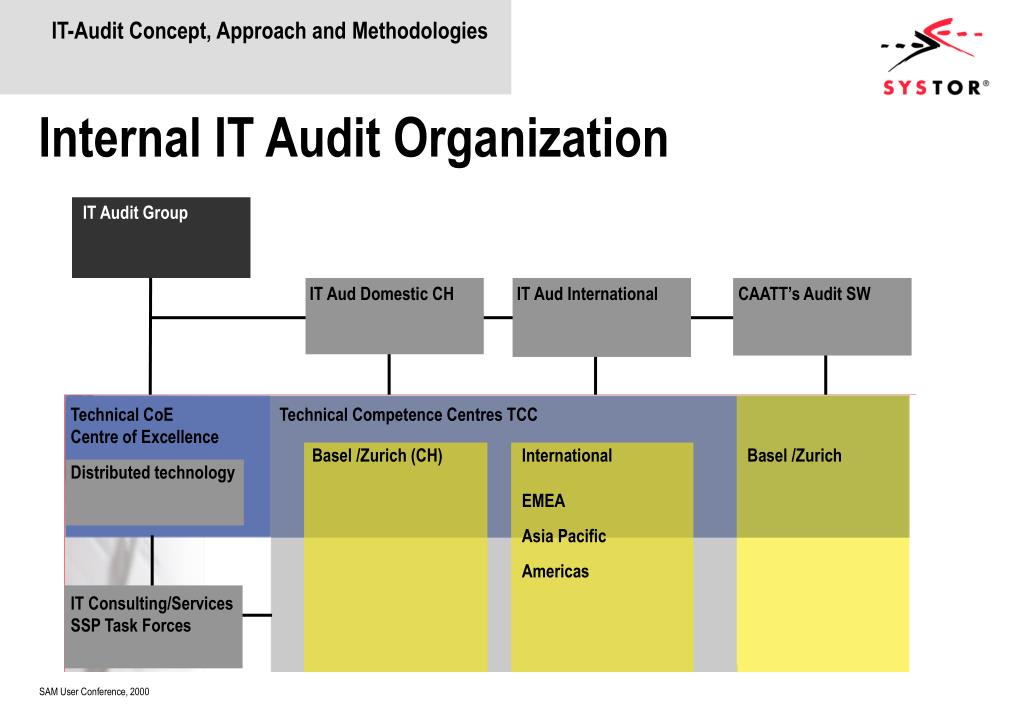 IT-Audit Concept, Approach and Methodologies

SYSTOR®

Internal IT Audit Organization

IT Audit Group

IT Aud Domestic CH

IT Aud International

CAATT's Audit SW

Technical CoE
Centre of Excellence

Distributed technology

Technical Competence Centres TCC

Basel /Zurich (CH)

International

EMEA

Asia Pacific

Americas

Basel /Zurich

IT Consulting/Services
SSP Task Forces

SAM User Conference, 2000